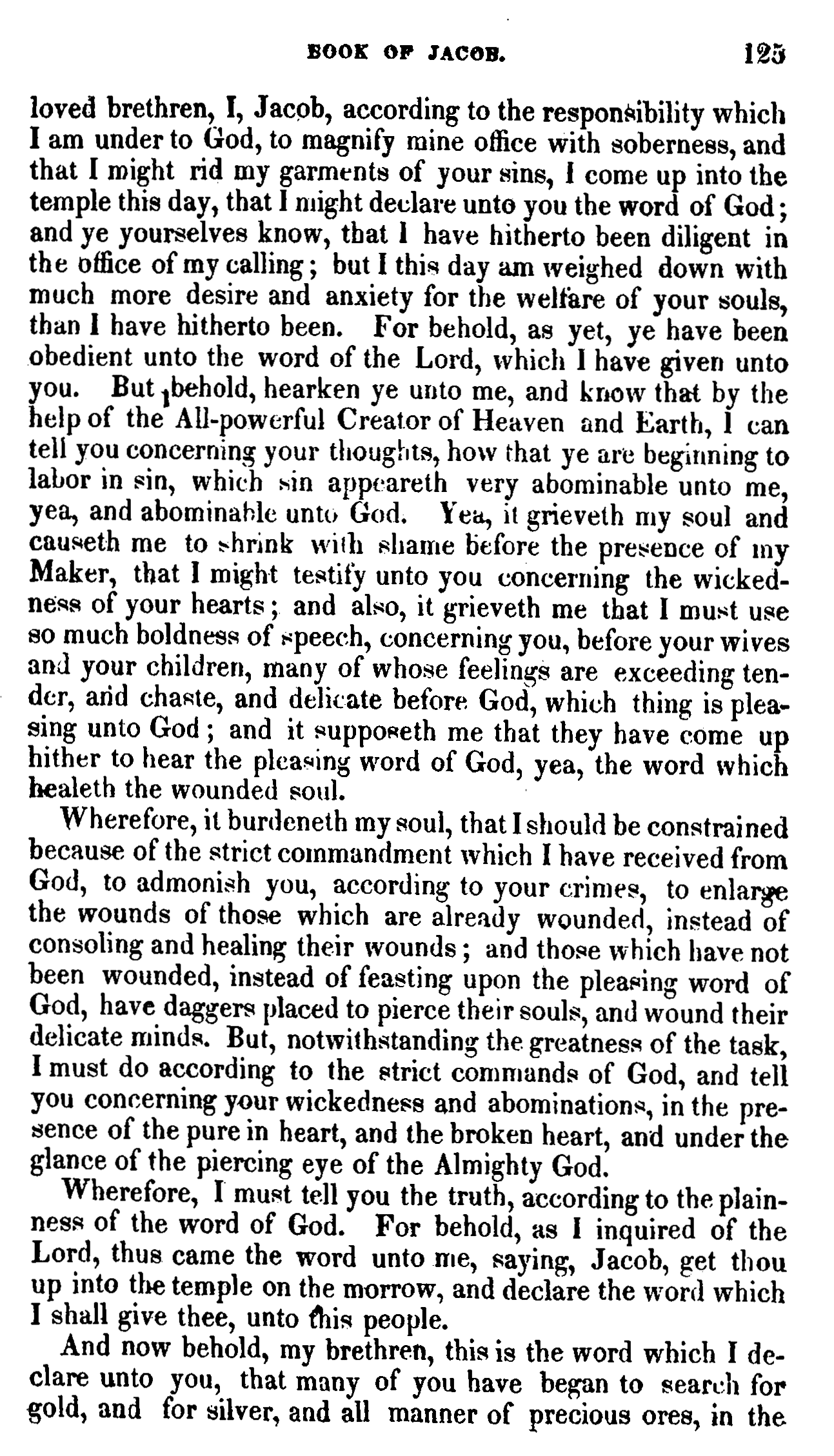 BOOK OF JACOB. 125

loved brethren, I, Jacob, according to the responsibility which I am under to God, to magnify mine office with soberness, and that I might rid my garments of your sins, I come up into the temple this day, that I might declare unto you the word of God; and ye yourselves know, that I have hitherto been diligent in the office of my calling; but I this day am weighed down with much more desire and anxiety for the welfare of your souls, than I have hitherto been. For behold, as yet, ye have been obedient unto the word of the Lord, which I have given unto you. But behold, hearken ye unto me, and know that by the help of the All-powerful Creator of Heaven and Earth, I can tell you concerning your thoughts, how that ye are beginning to labor in sin, which sin appeareth very abominable unto me, yea, and abominable unto God. Yea, it grieveth my soul and causeth me to shrink with shame before the presence of my Maker, that I might testify unto you concerning the wickedness of your hearts; and also, it grieveth me that I must use so much boldness of speech, concerning you, before your wives and your children, many of whose feelings are exceeding tender, and chaste, and delicate before God, which thing is pleasing unto God; and it supposeth me that they have come up hither to hear the pleasing word of God, yea, the word which healeth the wounded soul.

Wherefore, it burdeneth my soul, that I should be constrained because of the strict commandment which I have received from God, to admonish you, according to your crimes, to enlarge the wounds of those which are already wounded, instead of consoling and healing their wounds; and those which have not been wounded, instead of feasting upon the pleasing word of God, have daggers placed to pierce their souls, and wound their delicate minds. But, notwithstanding the greatness of the task, I must do according to the strict commands of God, and tell you concerning your wickedness and abominations, in the presence of the pure in heart, and the broken heart, and under the glance of the piercing eye of the Almighty God.

Wherefore, I must tell you the truth, according to the plainness of the word of God. For behold, as I inquired of the Lord, thus came the word unto me, saying, Jacob, get thou up into the temple on the morrow, and declare the word which I shall give thee, unto this people.

And now behold, my brethren, this is the word which I declare unto you, that many of you have began to search for gold, and for silver, and all manner of precious ores, in the